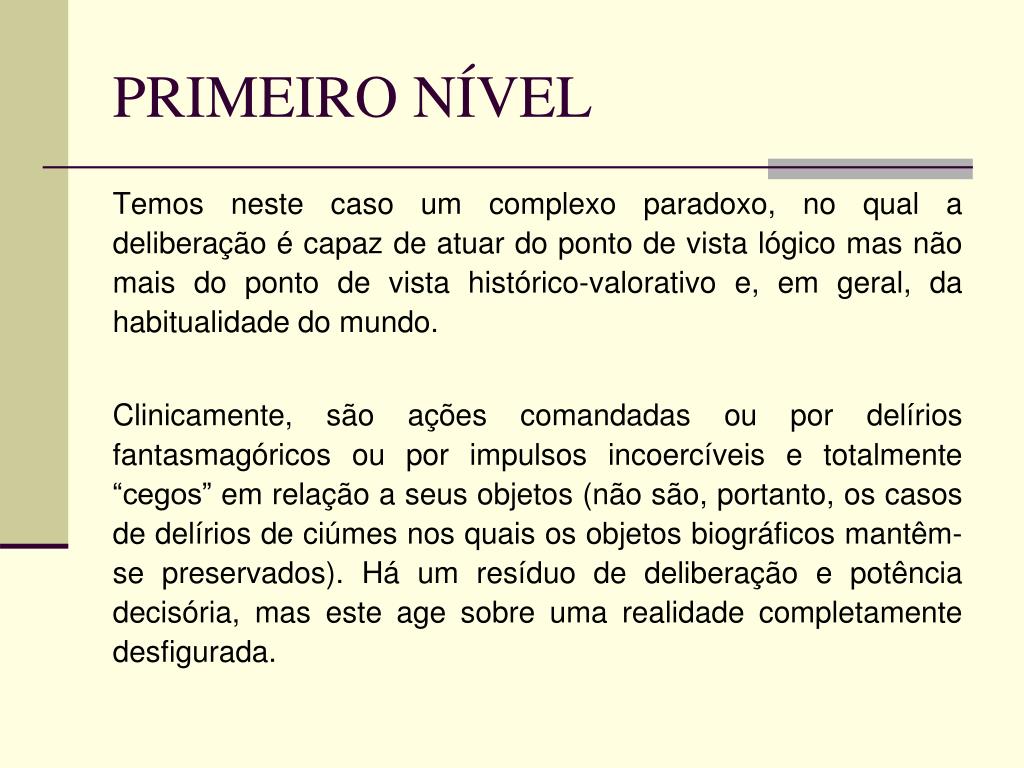 PRIMEIRO NÍVEL

Temos neste caso um complexo paradoxo, no qual a deliberação é capaz de atuar do ponto de vista lógico mas não mais do ponto de vista histórico-valorativo e, em geral, da habitualidade do mundo.

Clinicamente, são ações comandadas ou por delírios fantasmagóricos ou por impulsos incoercíveis e totalmente “cegos” em relação a seus objetos (não são, portanto, os casos de delírios de ciúmes nos quais os objetos biográficos mantêm-se preservados). Há um resíduo de deliberação e potência decisória, mas este age sobre uma realidade completamente desfigurada.